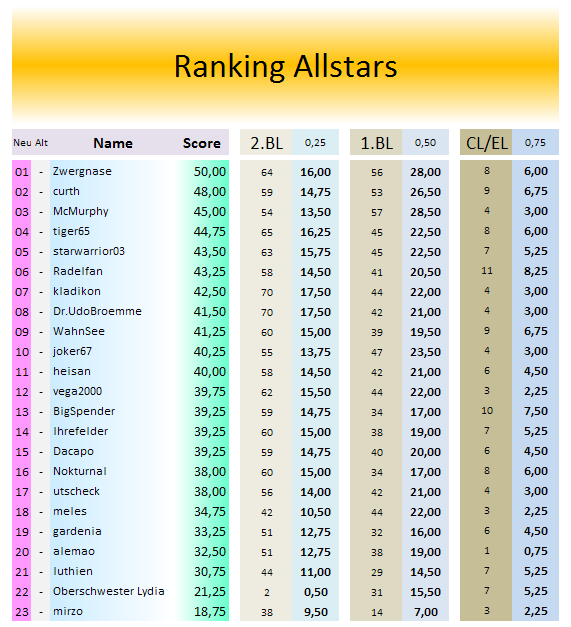 Ranking Allstars

| Neu | Alt | Name | Score | 2.BL | 0,25 | 1.BL | 0,50 | CL/EL | 0,75 |
|---|---|---|---|---|---|---|---|---|---|
| 01 | - | Zwergnase | 50,00 | 64 | 16,00 | 56 | 28,00 | 8 | 6,00 |
| 02 | - | curth | 48,00 | 59 | 14,75 | 53 | 26,50 | 9 | 6,75 |
| 03 | - | McMurphy | 45,00 | 54 | 13,50 | 57 | 28,50 | 4 | 3,00 |
| 04 | - | tiger65 | 44,75 | 65 | 16,25 | 45 | 22,50 | 8 | 6,00 |
| 05 | - | starwarrior03 | 43,50 | 63 | 15,75 | 45 | 22,50 | 7 | 5,25 |
| 06 | - | Radelfan | 43,25 | 58 | 14,50 | 41 | 20,50 | 11 | 8,25 |
| 07 | - | kladikon | 42,50 | 70 | 17,50 | 44 | 22,00 | 4 | 3,00 |
| 08 | - | Dr.UdoBroemme | 41,50 | 70 | 17,50 | 42 | 21,00 | 4 | 3,00 |
| 09 | - | WahnSee | 41,25 | 60 | 15,00 | 39 | 19,50 | 9 | 6,75 |
| 10 | - | joker67 | 40,25 | 55 | 13,75 | 47 | 23,50 | 4 | 3,00 |
| 11 | - | heisan | 40,00 | 58 | 14,50 | 42 | 21,00 | 6 | 4,50 |
| 12 | - | vega2000 | 39,75 | 62 | 15,50 | 44 | 22,00 | 3 | 2,25 |
| 13 | - | BigSpender | 39,25 | 59 | 14,75 | 34 | 17,00 | 10 | 7,50 |
| 14 | - | Ihrefelder | 39,25 | 60 | 15,00 | 38 | 19,00 | 7 | 5,25 |
| 15 | - | Dacapo | 39,25 | 59 | 14,75 | 40 | 20,00 | 6 | 4,50 |
| 16 | - | Nokturnal | 38,00 | 60 | 15,00 | 34 | 17,00 | 8 | 6,00 |
| 17 | - | utscheck | 38,00 | 56 | 14,00 | 42 | 21,00 | 4 | 3,00 |
| 18 | - | meles | 34,75 | 42 | 10,50 | 44 | 22,00 | 3 | 2,25 |
| 19 | - | gardenia | 33,25 | 51 | 12,75 | 32 | 16,00 | 6 | 4,50 |
| 20 | - | alemao | 32,50 | 51 | 12,75 | 38 | 19,00 | 1 | 0,75 |
| 21 | - | luthien | 30,75 | 44 | 11,00 | 29 | 14,50 | 7 | 5,25 |
| 22 | - | Oberschwester Lydia | 21,25 | 2 | 0,50 | 31 | 15,50 | 7 | 5,25 |
| 23 | - | mirzo | 18,75 | 38 | 9,50 | 14 | 7,00 | 3 | 2,25 |